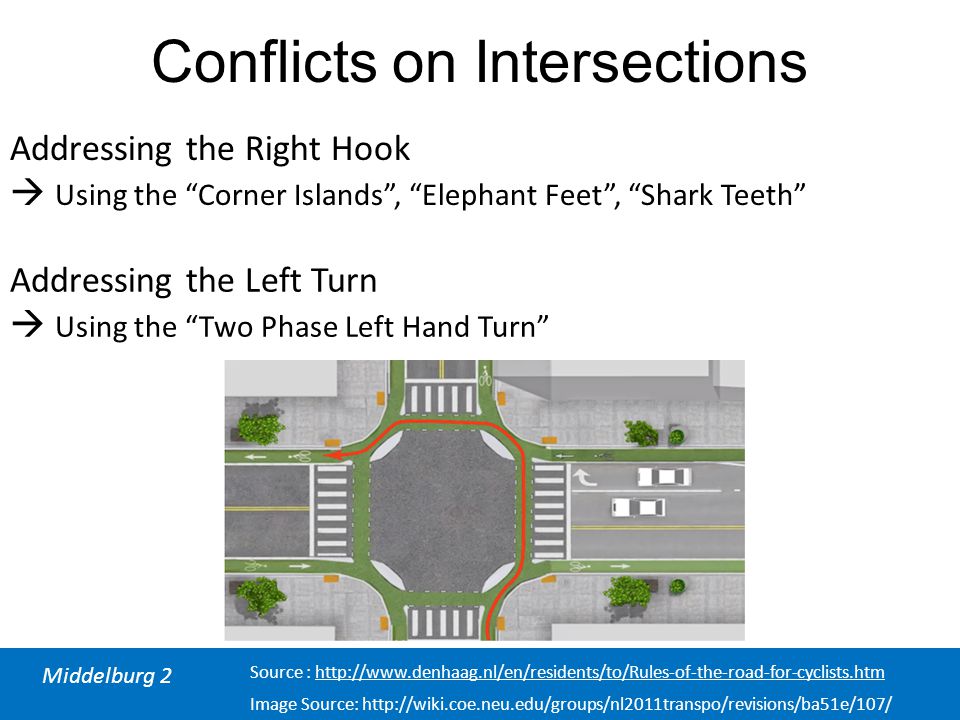 Conflicts on Intersections

Addressing the Right Hook
→ Using the “Corner Islands”, “Elephant Feet”, “Shark Teeth”

Addressing the Left Turn
→ Using the “Two Phase Left Hand Turn”

Middelburg 2

Source : http://www.denhaag.nl/en/residents/to/Rules-of-the-road-for-cyclists.htm

Image Source: http://wiki.coe.neu.edu/groups/nl2011transpo/revisions/ba51e/107/